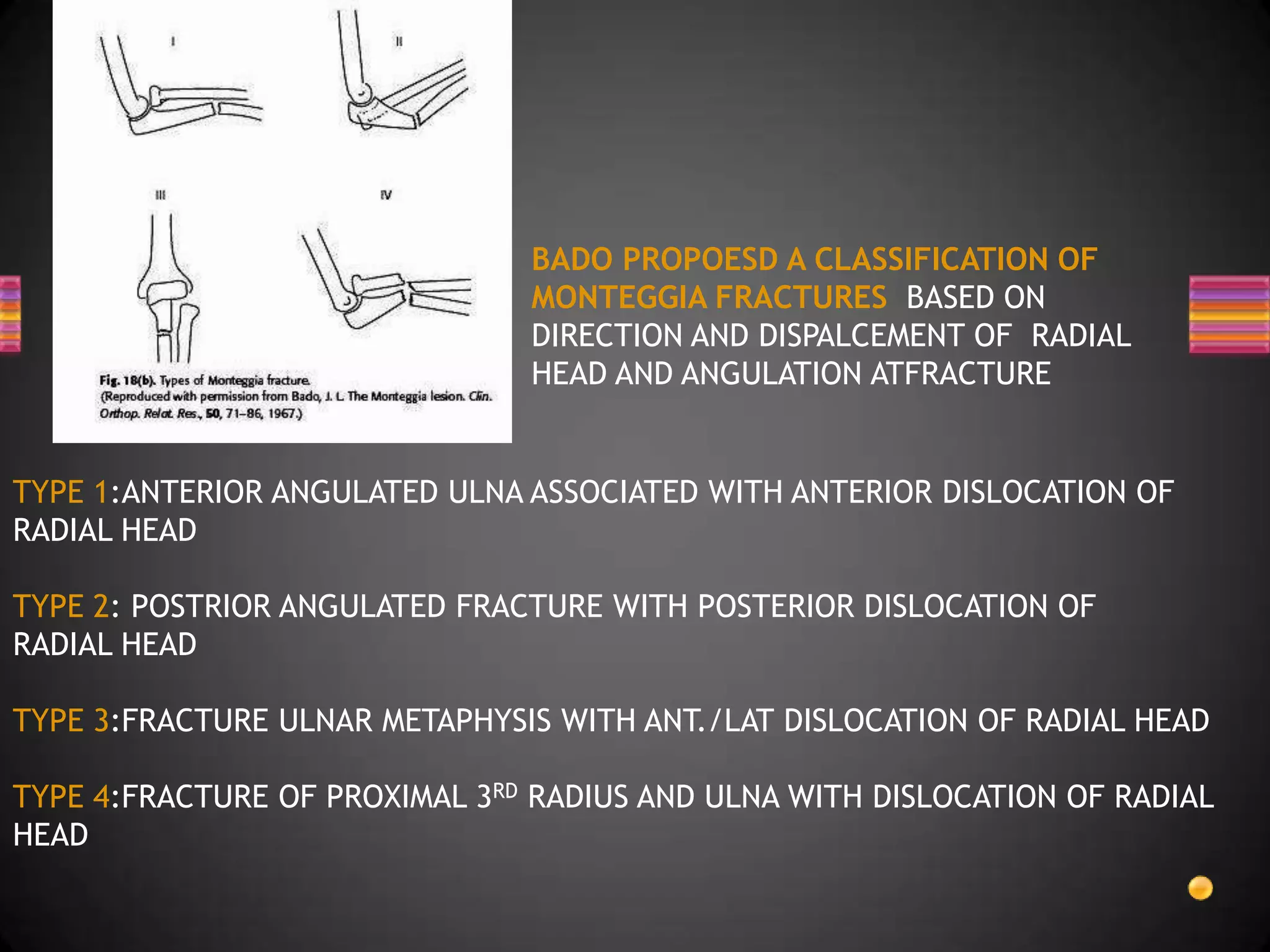 I

II

III

IV

Fig. 18(b). Types of Monteggia fracture. (Reproduced with permission from Bado, J. L. The Monteggia lesion. Clin. Orthop. Relat. Res., 50, 71–86, 1967.)

BADO PROPOESD A CLASSIFICATION OF MONTEGGIA FRACTURES BASED ON DIRECTION AND DISPALCEMENT OF RADIAL HEAD AND ANGULATION ATFRACTURE

TYPE 1:ANTERIOR ANGULATED ULNA ASSOCIATED WITH ANTERIOR DISLOCATION OF RADIAL HEAD

TYPE 2: POSTRIOR ANGULATED FRACTURE WITH POSTERIOR DISLOCATION OF RADIAL HEAD

TYPE 3:FRACTURE ULNAR METAPHYSIS WITH ANT./LAT DISLOCATION OF RADIAL HEAD

TYPE 4:FRACTURE OF PROXIMAL 3$^{RD}$ RADIUS AND ULNA WITH DISLOCATION OF RADIAL HEAD